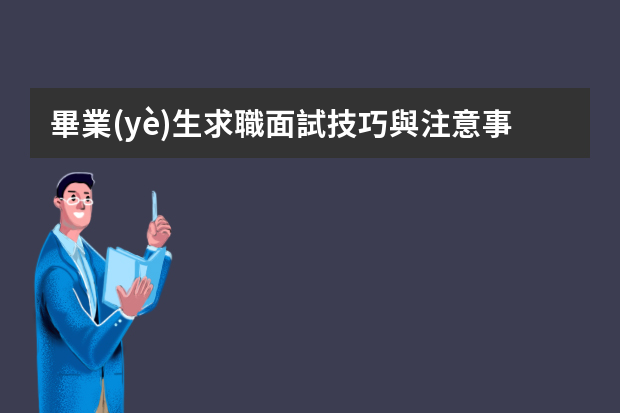 畢業(yè)生求職面試技巧與注意事